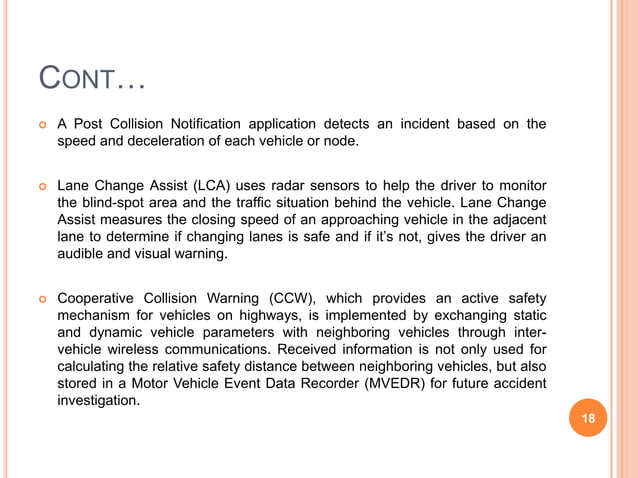 CONT…

A Post Collision Notification application detects an incident based on the speed and deceleration of each vehicle or node.

Lane Change Assist (LCA) uses radar sensors to help the driver to monitor the blind-spot area and the traffic situation behind the vehicle. Lane Change Assist measures the closing speed of an approaching vehicle in the adjacent lane to determine if changing lanes is safe and if it's not, gives the driver an audible and visual warning.

Cooperative Collision Warning (CCW), which provides an active safety mechanism for vehicles on highways, is implemented by exchanging static and dynamic vehicle parameters with neighboring vehicles through inter-vehicle wireless communications. Received information is not only used for calculating the relative safety distance between neighboring vehicles, but also stored in a Motor Vehicle Event Data Recorder (MVEDR) for future accident investigation.

18